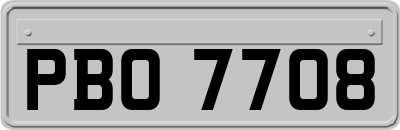 PBO 7708